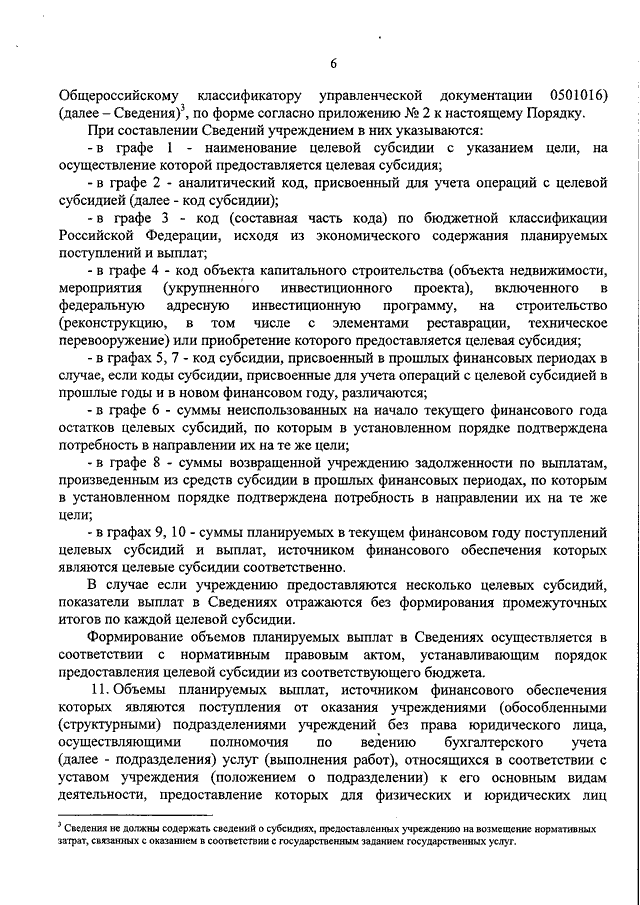 6

Общероссийскому классификатору управленческой документации 0501016) (далее – Сведения)$^3$, по форме согласно приложению № 2 к настоящему Порядку.

При составлении Сведений учреждением в них указываются:

- в графе 1 - наименование целевой субсидии с указанием цели, на осуществление которой предоставляется целевая субсидия;

- в графе 2 - аналитический код, присвоенный для учета операций с целевой субсидией (далее - код субсидии);

- в графе 3 - код (составная часть кода) по бюджетной классификации Российской Федерации, исходя из экономического содержания планируемых поступлений и выплат;

- в графе 4 - код объекта капитального строительства (объекта недвижимости, мероприятия (укрупненного инвестиционного проекта), включенного в федеральную адресную инвестиционную программу, на строительство (реконструкцию, в том числе с элементами реставрации, техническое перевооружение) или приобретение которого предоставляется целевая субсидия;

- в графах 5, 7 - код субсидии, присвоенный в прошлых финансовых периодах в случае, если коды субсидии, присвоенные для учета операций с целевой субсидией в прошлые годы и в новом финансовом году, различаются;

- в графе 6 - суммы неиспользованных на начало текущего финансового года остатков целевых субсидий, по которым в установленном порядке подтверждена потребность в направлении их на те же цели;

- в графе 8 - суммы возвращенной учреждению задолженности по выплатам, произведенным из средств субсидии в прошлых финансовых периодах, по которым в установленном порядке подтверждена потребность в направлении их на те же цели;

- в графах 9, 10 - суммы планируемых в текущем финансовом году поступлений целевых субсидий и выплат, источником финансового обеспечения которых являются целевые субсидии соответственно.

В случае если учреждению предоставляются несколько целевых субсидий, показатели выплат в Сведениях отражаются без формирования промежуточных итогов по каждой целевой субсидии.

Формирование объемов планируемых выплат в Сведениях осуществляется в соответствии с нормативным правовым актом, устанавливающим порядок предоставления целевой субсидии из соответствующего бюджета.

11. Объемы планируемых выплат, источником финансового обеспечения которых являются поступления от оказания учреждениями (обособленными (структурными) подразделениями учреждений без права юридического лица, осуществляющими полномочия по ведению бухгалтерского учета (далее - подразделения) услуг (выполнения работ), относящихся в соответствии с уставом учреждения (положением о подразделении) к его основным видам деятельности, предоставление которых для физических и юридических лиц

$^3$ Сведения не должны содержать сведений о субсидиях, предоставленных учреждению на возмещение нормативных затрат, связанных с оказанием в соответствии с государственным заданием государственных услуг.